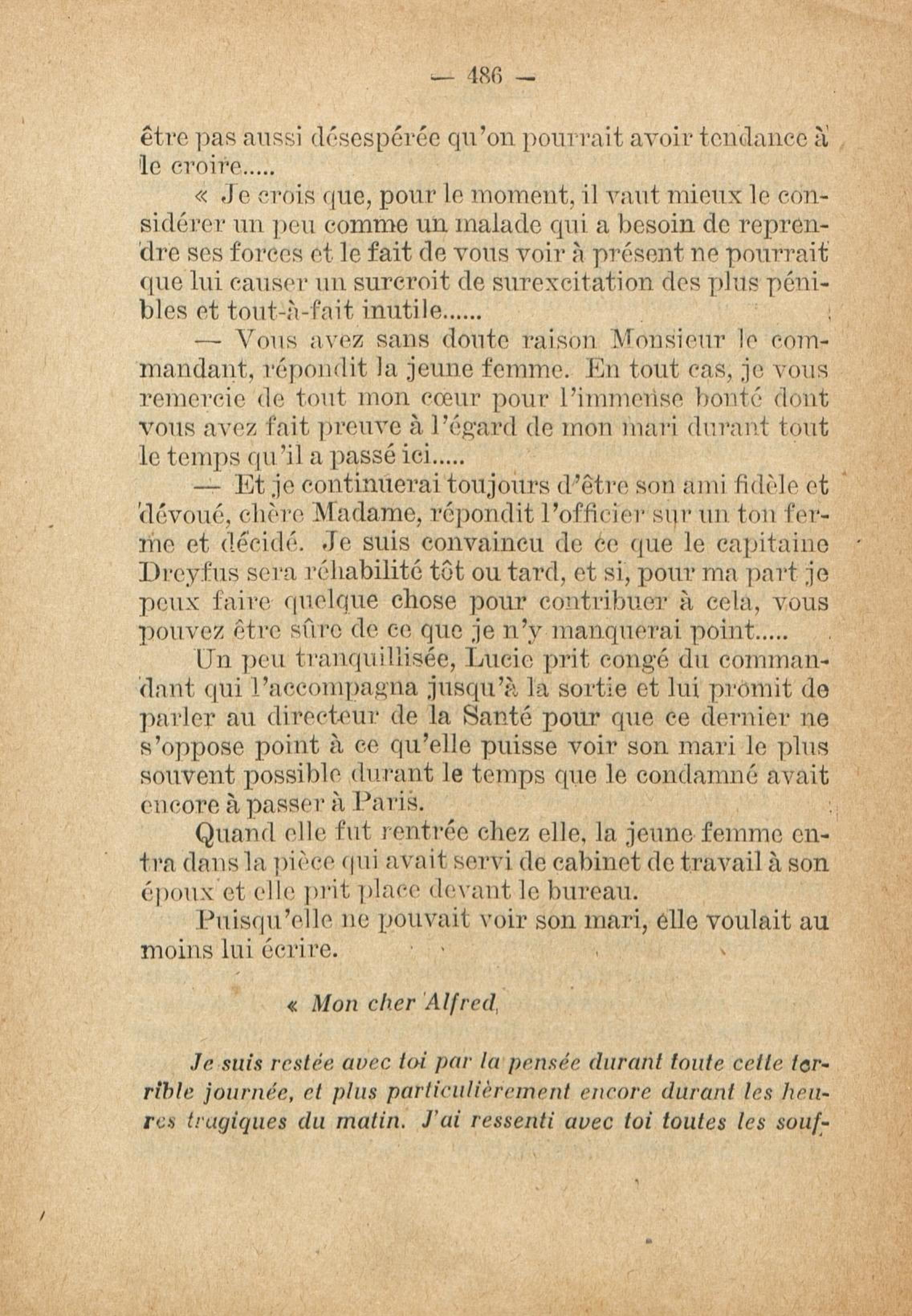 — 486 —

être pas aussi désespérée qu'on pourrait avoir tendance à le croire.....

« Je crois que, pour le moment, il vaut mieux le considérer un peu comme un malade qui a besoin de reprendre ses forces et le fait de vous voir à présent ne pourrait que lui causer un surcroit de surexcitation des plus pénibles et tout-à-fait inutile......

— Vous avez sans doute raison Monsieur le commandant, répondit la jeune femme. En tout cas, je vous remercie de tout mon cœur pour l'immense bonté dont vous avez fait preuve à l'égard de mon mari durant tout le temps qu'il a passé ici.....

— Et je continuerai toujours d'être son ami fidèle et dévoué, chère Madame, répondit l'officier sur un ton ferme et décidé. Je suis convaincu de ce que le capitaine Dreyfus sera réhabilité tôt ou tard, et si, pour ma part je peux faire quelque chose pour contribuer à cela, vous pouvez être sûre de ce que je n'y manquerai point.....

Un peu tranquillisée, Lucie prit congé du commandant qui l'accompagna jusqu'à la sortie et lui promit de parler au directeur de la Santé pour que ce dernier ne s'oppose point à ce qu'elle puisse voir son mari le plus souvent possible durant le temps que le condamné avait encore à passer à Paris.

Quand elle fut rentrée chez elle, la jeune femme entra dans la pièce qui avait servi de cabinet de travail à son époux et elle prit place devant le bureau.

Puisqu'elle ne pouvait voir son mari, elle voulait au moins lui écrire.

« Mon cher Alfred,

Je suis restée avec toi par la pensée durant toute cette terrible journée, et plus particulièrement encore durant les heures tragiques du matin. J'ai ressenti avec toi toutes les souf-